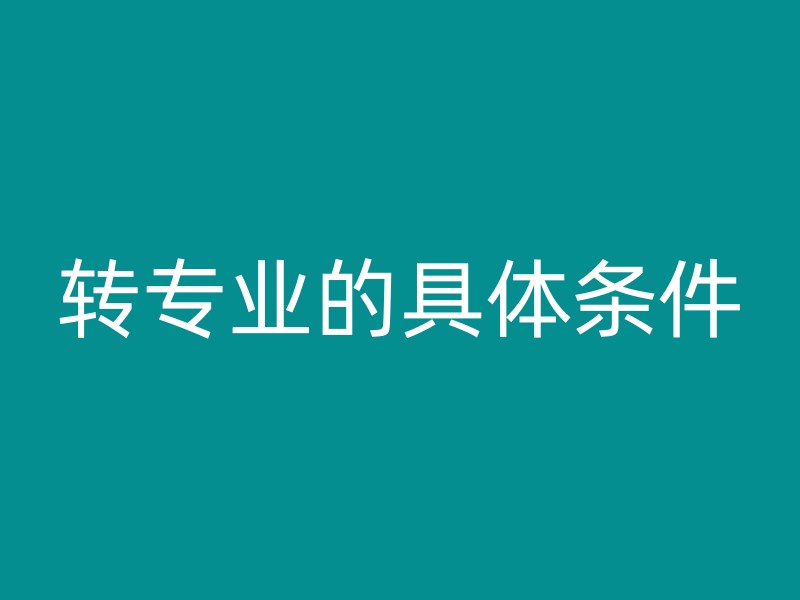 转专业的具体条件